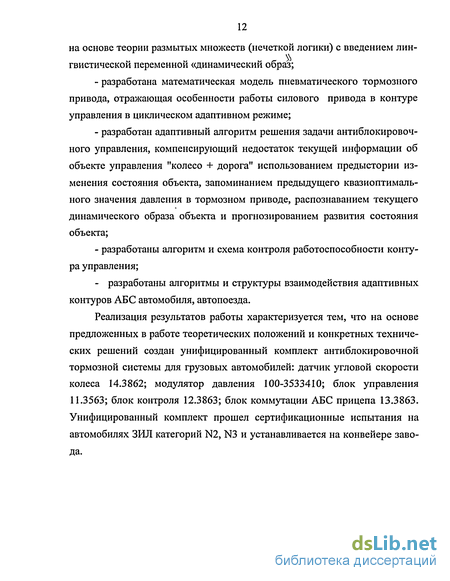 12

на основе теории размытых множеств (нечеткой логики) с введением лингвистической переменной «динамический образ»;

- разработана математическая модель пневматического тормозного привода, отражающая особенности работы силового привода в контуре управления в циклическом адаптивном режиме;

- разработан адаптивный алгоритм решения задачи антиблокировочного управления, компенсирующий недостаток текущей информации об объекте управления "колесо + дорога" использованием предыстории изменения состояния объекта, запоминанием предыдущего квазиоптимального значения давления в тормозном приводе, распознаванием текущего динамического образа объекта и прогнозированием развития состояния объекта;

- разработаны алгоритм и схема контроля работоспособности контура управления;

- разработаны алгоритмы и структуры взаимодействия адаптивных контуров АБС автомобиля, автопоезда.

Реализация результатов работы характеризуется тем, что на основе предложенных в работе теоретических положений и конкретных технических решений создан унифицированный комплект антиблокировочной тормозной системы для грузовых автомобилей: датчик угловой скорости колеса 14.3862; модулятор давления 100-3533410; блок управления 11.3563; блок контроля 12.3863; блок коммутации АБС прицепа 13.3863. Унифицированный комплект прошел сертификационные испытания на автомобилях ЗИЛ категорий N2, N3 и устанавливается на конвейере завода.

dsLib.net
библиотека диссертаций